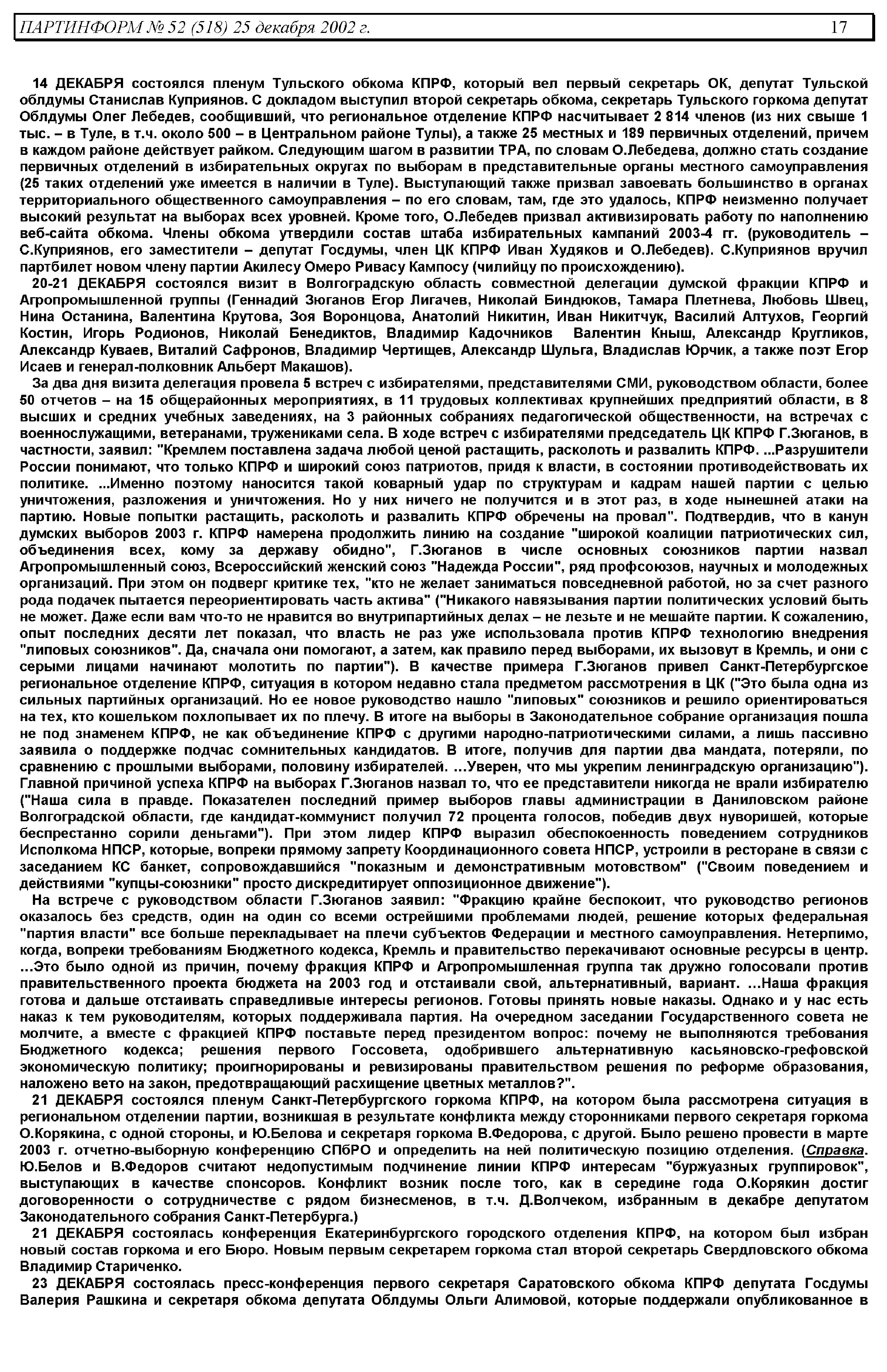 ПАРТИНФОРМ № 52 (518) 25 декабря 2002 г. 17

14 ДЕКАБРЯ состоялся пленум Тульского обкома КПРФ, который вел первый секретарь ОК, депутат Тульской облдумы Станислав Куприянов. С докладом выступил второй секретарь обкома, секретарь Тульского горкома депутат Облдумы Олег Лебедев, сообщивший, что региональное отделение КПРФ насчитывает 2 814 членов (из них свыше 1 тыс. – в Туле, в т.ч. около 500 – в Центральном районе Тулы), а также 25 местных и 189 первичных отделений, причем в каждом районе действует райком. Следующим шагом в развитии ТРА, по словам О.Лебедева, должно стать создание первичных отделений в избирательных округах по выборам в представительные органы местного самоуправления (25 таких отделений уже имеется в наличии в Туле). Выступающий также призвал завоевать большинство в органах территориального общественного самоуправления – по его словам, там, где это удалось, КПРФ неизменно получает высокий результат на выборах всех уровней. Кроме того, О.Лебедев призвал активизировать работу по наполнению веб-сайта обкома. Члены обкома утвердили состав штаба избирательных кампаний 2003-4 гг. (руководитель – С.Куприянов, его заместители – депутат Госдумы, член ЦК КПРФ Иван Худяков и О.Лебедев). С.Куприянов вручил партбилет новом члену партии Акилесу Омеро Ривасу Кампосу (чилийцу по происхождению).
20-21 ДЕКАБРЯ состоялся визит в Волгоградскую область совместной делегации думской фракции КПРФ и Агропромышленной группы (Геннадий Зюганов Егор Лигачев, Николай Биндюков, Тамара Плетнева, Любовь Швец, Нина Останина, Валентина Крутова, Зоя Воронцова, Анатолий Никитин, Иван Никитчук, Василий Алтухов, Георгий Костин, Игорь Родионов, Николай Бенедиктов, Владимир Кадочников Валентин Кныш, Александр Кругликов, Александр Куваев, Виталий Сафронов, Владимир Чертищев, Александр Шульга, Владислав Юрчик, а также поэт Егор Исаев и генерал-полковник Альберт Макашов).
За два дня визита делегация провела 5 встреч с избирателями, представителями СМИ, руководством области, более 50 отчетов – на 15 общерайонных мероприятиях, в 11 трудовых коллективах крупнейших предприятий области, в 8 высших и средних учебных заведениях, на 3 районных собраниях педагогической общественности, на встречах с военнослужащими, ветеранами, тружениками села. В ходе встреч с избирателями председатель ЦК КПРФ Г.Зюганов, в частности, заявил: "Кремлем поставлена задача любой ценой растащить, расколоть и развалить КПРФ. ...Разрушители России понимают, что только КПРФ и широкий союз патриотов, придя к власти, в состоянии противодействовать их политике. ...Именно поэтому наносится такой коварный удар по структурам и кадрам нашей партии с целью уничтожения, разложения и уничтожения. Но у них ничего не получится и в этот раз, в ходе нынешней атаки на партию. Новые попытки растащить, расколоть и развалить КПРФ обречены на провал". Подтвердив, что в канун думских выборов 2003 г. КПРФ намерена продолжить линию на создание "широкой коалиции патриотических сил, объединения всех, кому за державу обидно", Г.Зюганов в числе основных союзников партии назвал Агропромышленный союз, Всероссийский женский союз "Надежда России", ряд профсоюзов, научных и молодежных организаций. При этом он подверг критике тех, "кто не желает заниматься повседневной работой, но за счет разного рода подачек пытается переориентировать часть актива" ("Никакого навязывания партии политических условий быть не может. Даже если вам что-то не нравится во внутрипартийных делах – не лезьте и не мешайте партии. К сожалению, опыт последних десяти лет показал, что власть не раз уже использовала против КПРФ технологию внедрения "липовых союзников". Да, сначала они помогают, а затем, как правило перед выборами, их вызовут в Кремль, и они с серыми лицами начинают молотить по партии"). В качестве примера Г.Зюганов привел Санкт-Петербургское региональное отделение КПРФ, ситуация в котором недавно стала предметом рассмотрения в ЦК ("Это была одна из сильных партийных организаций. Но ее новое руководство нашло "липовых" союзников и решило ориентироваться на тех, кто кошельком похлопывает их по плечу. В итоге на выборы в Законодательное собрание организация пошла не под знаменем КПРФ, не как объединение КПРФ с другими народно-патриотическими силами, а лишь пассивно заявила о поддержке подчас сомнительных кандидатов. В итоге, получив для партии два мандата, потеряли, по сравнению с прошлыми выборами, половину избирателей. ...Уверен, что мы укрепим ленинградскую организацию"). Главной причиной успеха КПРФ на выборах Г.Зюганов назвал то, что ее представители никогда не врали избирателю ("Наша сила в правде. Показателен последний пример выборов главы администрации в Даниловском районе Волгоградской области, где кандидат-коммунист получил 72 процента голосов, победив двух нуворишей, которые беспрестанно сорили деньгами"). При этом лидер КПРФ выразил обеспокоенность поведением сотрудников Исполкома НПСР, которые, вопреки прямому запрету Координационного совета НПСР, устроили в ресторане в связи с заседанием КС банкет, сопровождавшийся "показным и демонстративным мотовством" ("Своим поведением и действиями "купцы-союзники" просто дискредитирует оппозиционное движение").
На встрече с руководством области Г.Зюганов заявил: "Фракцию крайне беспокоит, что руководство регионов оказалось без средств, один на один со всеми острейшими проблемами людей, решение которых федеральная "партия власти" все больше перекладывает на плечи субъектов Федерации и местного самоуправления. Нетерпимо, когда, вопреки требованиям Бюджетного кодекса, Кремль и правительство перекачивают основные ресурсы в центр. ...Это было одной из причин, почему фракция КПРФ и Агропромышленная группа так дружно голосовали против правительственного проекта бюджета на 2003 год и отстаивали свой, альтернативный, вариант. ...Наша фракция готова и дальше отстаивать справедливые интересы регионов. Готовы принять новые наказы. Однако и у нас есть наказ к тем руководителям, которых поддерживала партия. На очередном заседании Государственного совета не молчите, а вместе с фракцией КПРФ поставьте перед президентом вопрос: почему не выполняются требования Бюджетного кодекса; решения первого Госсовета, одобрившего альтернативную касьяновско-грефовской экономическую политику; проигнорированы и ревизированы правительством решения по реформе образования, наложено вето на закон, предотвращающий расхищение цветных металлов?".
21 ДЕКАБРЯ состоялся пленум Санкт-Петербургского горкома КПРФ, на котором была рассмотрена ситуация в региональном отделении партии, возникшая в результате конфликта между сторонниками первого секретаря горкома О.Корякина, с одной стороны, и Ю.Белова и секретаря горкома В.Федорова, с другой. Было решено провести в марте 2003 г. отчетно-выборную конференцию СПбРО и определить на ней политическую позицию отделения. (Справка. Ю.Белов и В.Федоров считают недопустимым подчинение линии КПРФ интересам "буржуазных группировок", выступающих в качестве спонсоров. Конфликт возник после того, как в середине года О.Корякин достиг договоренности о сотрудничестве с рядом бизнесменов, в т.ч. Д.Волчеком, избранным в декабре депутатом Законодательного собрания Санкт-Петербурга.)
21 ДЕКАБРЯ состоялась конференция Екатеринбургского городского отделения КПРФ, на котором был избран новый состав горкома и его Бюро. Новым первым секретарем горкома стал второй секретарь Свердловского обкома Владимир Стариченко.
23 ДЕКАБРЯ состоялась пресс-конференция первого секретаря Саратовского обкома КПРФ депутата Госдумы Валерия Рашкина и секретаря обкома депутата Облдумы Ольги Алимовой, которые поддержали опубликованное в